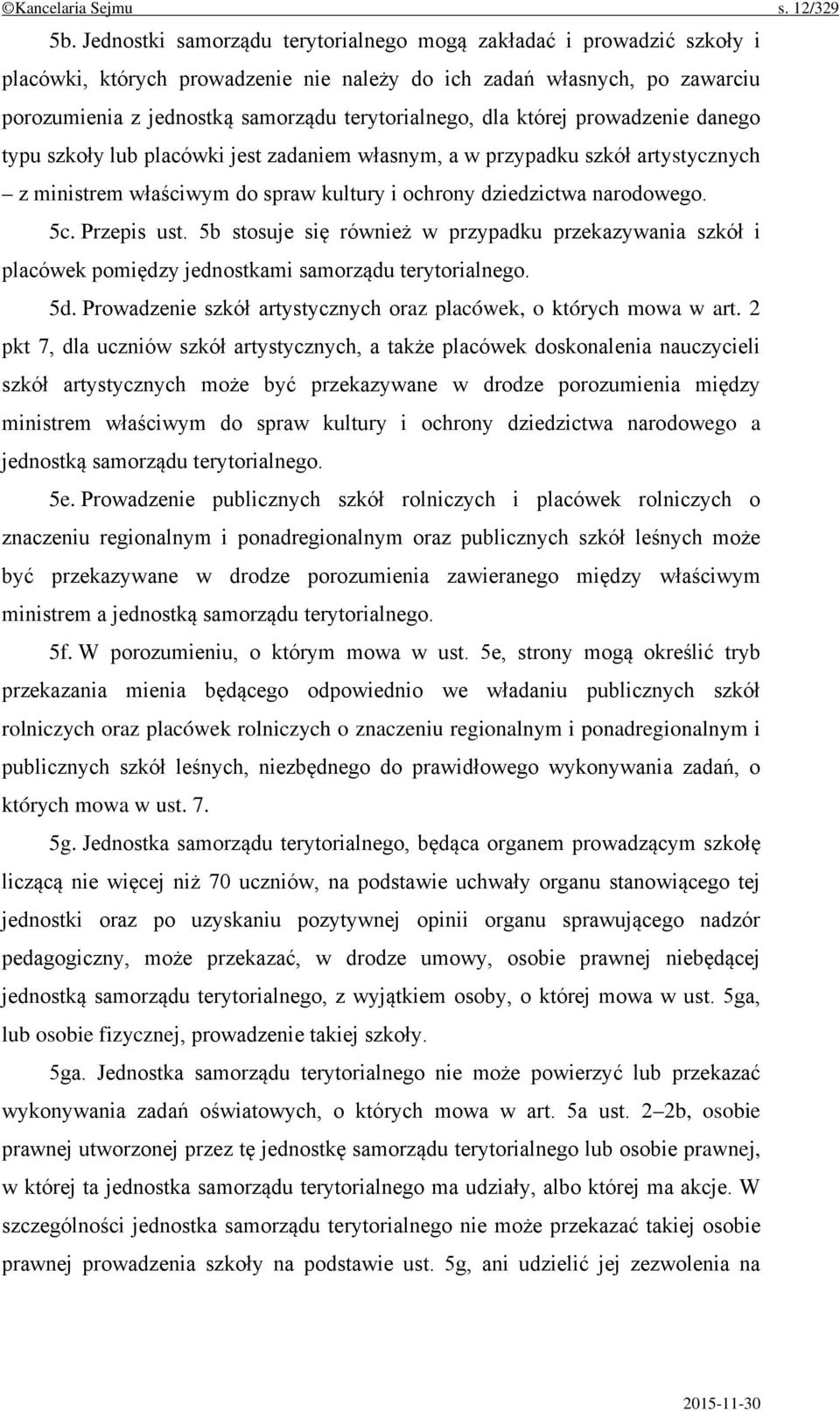 ©Kancelaria Sejmu s. 12/329

5b. Jednostki samorządu terytorialnego mogą zakładać i prowadzić szkoły i placówki, których prowadzenie nie należy do ich zadań własnych, po zawarciu porozumienia z jednostką samorządu terytorialnego, dla której prowadzenie danego typu szkoły lub placówki jest zadaniem własnym, a w przypadku szkół artystycznych – z ministrem właściwym do spraw kultury i ochrony dziedzictwa narodowego.

5c. Przepis ust. 5b stosuje się również w przypadku przekazywania szkół i placówek pomiędzy jednostkami samorządu terytorialnego.

5d. Prowadzenie szkół artystycznych oraz placówek, o których mowa w art. 2 pkt 7, dla uczniów szkół artystycznych, a także placówek doskonalenia nauczycieli szkół artystycznych może być przekazywane w drodze porozumienia między ministrem właściwym do spraw kultury i ochrony dziedzictwa narodowego a jednostką samorządu terytorialnego.

5e. Prowadzenie publicznych szkół rolniczych i placówek rolniczych o znaczeniu regionalnym i ponadregionalnym oraz publicznych szkół leśnych może być przekazywane w drodze porozumienia zawieranego między właściwym ministrem a jednostką samorządu terytorialnego.

5f. W porozumieniu, o którym mowa w ust. 5e, strony mogą określić tryb przekazania mienia będącego odpowiednio we władaniu publicznych szkół rolniczych oraz placówek rolniczych o znaczeniu regionalnym i ponadregionalnym i publicznych szkół leśnych, niezbędnego do prawidłowego wykonywania zadań, o których mowa w ust. 7.

5g. Jednostka samorządu terytorialnego, będąca organem prowadzącym szkołę liczącą nie więcej niż 70 uczniów, na podstawie uchwały organu stanowiącego tej jednostki oraz po uzyskaniu pozytywnej opinii organu sprawującego nadzór pedagogiczny, może przekazać, w drodze umowy, osobie prawnej niebędącej jednostką samorządu terytorialnego, z wyjątkiem osoby, o której mowa w ust. 5ga, lub osobie fizycznej, prowadzenie takiej szkoły.

5ga. Jednostka samorządu terytorialnego nie może powierzyć lub przekazać wykonywania zadań oświatowych, o których mowa w art. 5a ust. 2–2b, osobie prawnej utworzonej przez tę jednostkę samorządu terytorialnego lub osobie prawnej, w której ta jednostka samorządu terytorialnego ma udziały, albo której ma akcje. W szczególności jednostka samorządu terytorialnego nie może przekazać takiej osobie prawnej prowadzenia szkoły na podstawie ust. 5g, ani udzielić jej zezwolenia na

2015-11-30